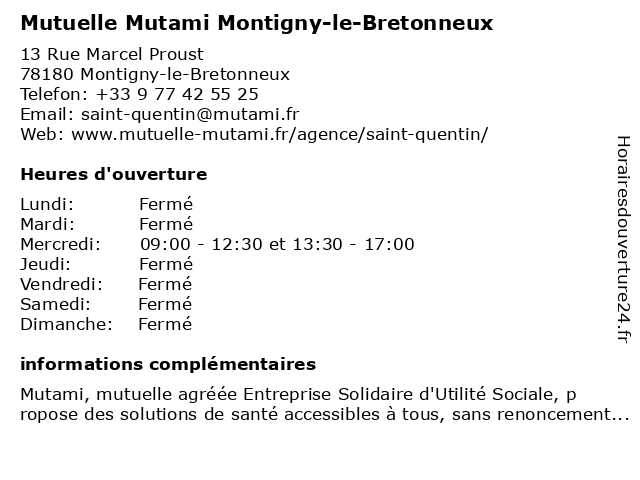 Mutuelle Mutami Montigny-le-Bretonneux

13 Rue Marcel Proust
78180 Montigny-le-Bretonneux
Telefon: +33 9 77 42 55 25
Email: saint-quentin@mutami.fr
Web: www.mutuelle-mutami.fr/agence/saint-quentin/

Heures d'ouverture

| | |
|---|---|
| Lundi: | Fermé |
| Mardi: | Fermé |
| Mercredi: | 09:00 - 12:30 et 13:30 - 17:00 |
| Jeudi: | Fermé |
| Vendredi: | Fermé |
| Samedi: | Fermé |
| Dimanche: | Fermé |

informations complémentaires

Mutami, mutuelle agréée Entreprise Solidaire d'Utilité Sociale, p ropose des solutions de santé accessibles à tous, sans renoncement...

Horairesdouverture24.fr